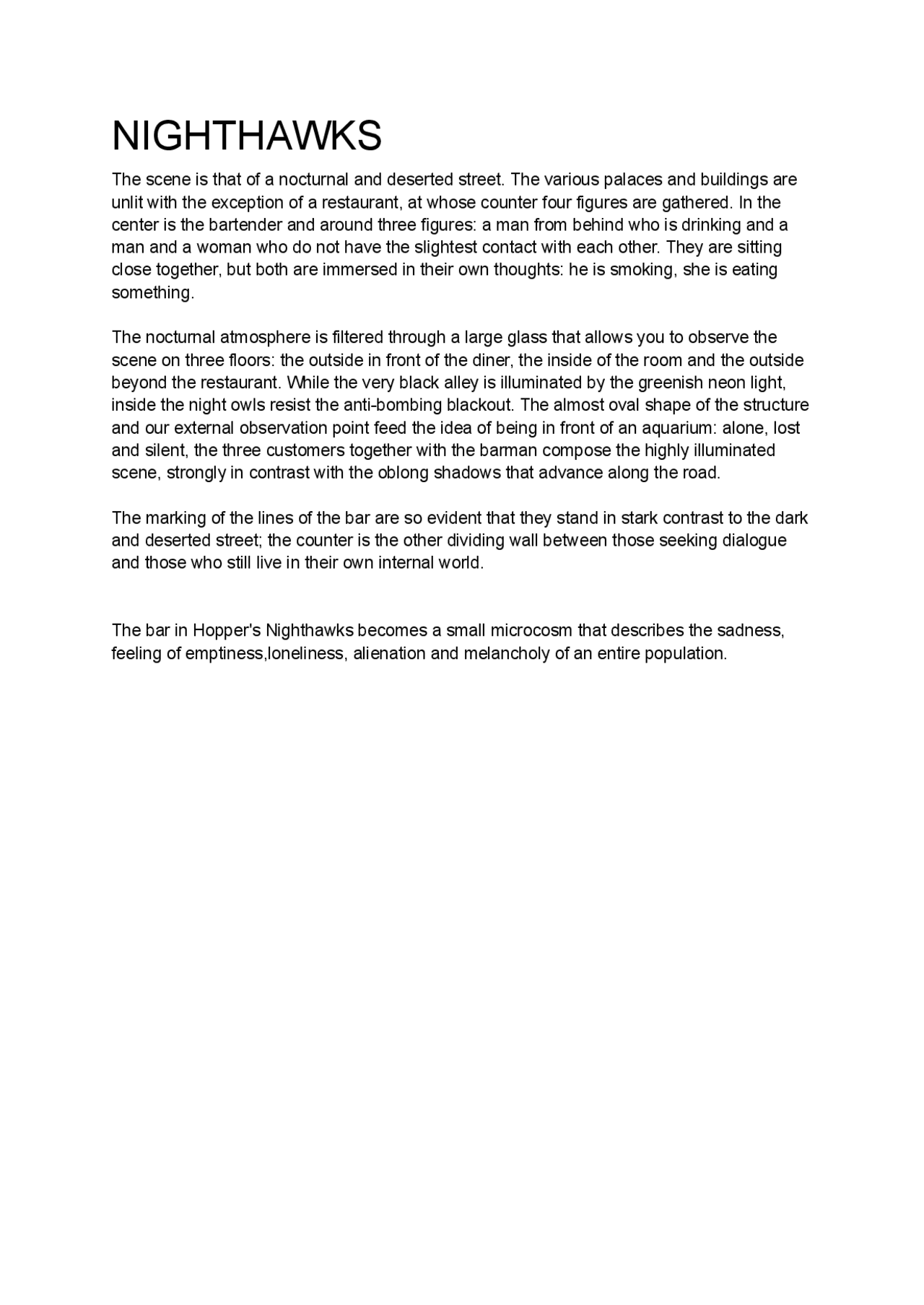 NIGHTHAWKS

The scene is that of a nocturnal and deserted street. The various palaces and buildings are unlit with the exception of a restaurant, at whose counter four figures are gathered. In the center is the bartender and around three figures: a man from behind who is drinking and a man and a woman who do not have the slightest contact with each other. They are sitting close together, but both are immersed in their own thoughts: he is smoking, she is eating something.

The nocturnal atmosphere is filtered through a large glass that allows you to observe the scene on three floors: the outside in front of the diner, the inside of the room and the outside beyond the restaurant. While the very black alley is illuminated by the greenish neon light, inside the night owls resist the anti-bombing blackout. The almost oval shape of the structure and our external observation point feed the idea of being in front of an aquarium: alone, lost and silent, the three customers together with the barman compose the highly illuminated scene, strongly in contrast with the oblong shadows that advance along the road.

The marking of the lines of the bar are so evident that they stand in stark contrast to the dark and deserted street; the counter is the other dividing wall between those seeking dialogue and those who still live in their own internal world.

The bar in Hopper's Nighthawks becomes a small microcosm that describes the sadness, feeling of emptiness,loneliness, alienation and melancholy of an entire population.